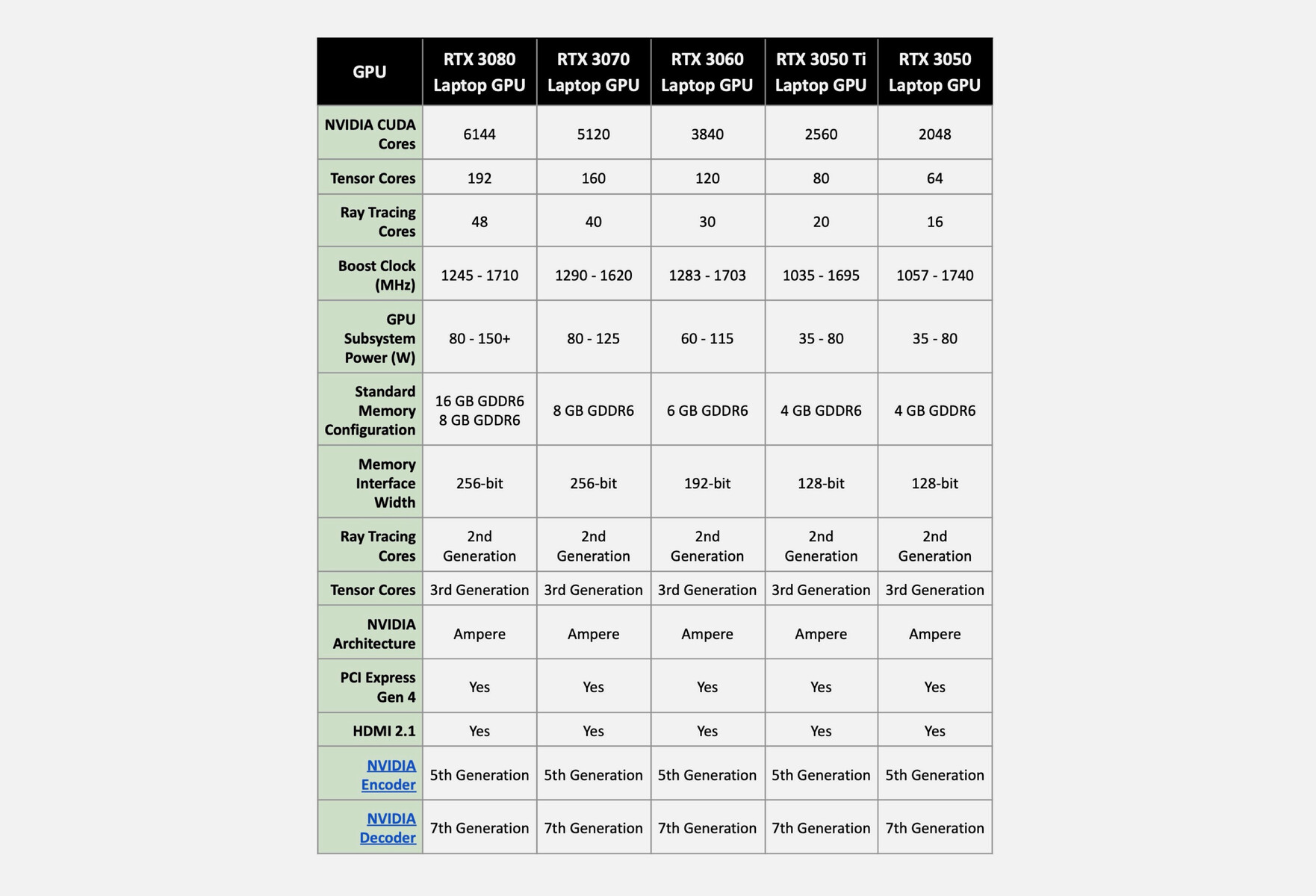 | GPU | RTX 3080 Laptop GPU | RTX 3070 Laptop GPU | RTX 3060 Laptop GPU | RTX 3050 Ti Laptop GPU | RTX 3050 Laptop GPU |
|---|---|---|---|---|---|
| NVIDIA CUDA Cores | 6144 | 5120 | 3840 | 2560 | 2048 |
| Tensor Cores | 192 | 160 | 120 | 80 | 64 |
| Ray Tracing Cores | 48 | 40 | 30 | 20 | 16 |
| Boost Clock (MHz) | 1245 - 1710 | 1290 - 1620 | 1283 - 1703 | 1035 - 1695 | 1057 - 1740 |
| GPU Subsystem Power (W) | 80 - 150+ | 80 - 125 | 60 - 115 | 35 - 80 | 35 - 80 |
| Standard Memory Configuration | 16 GB GDDR6 8 GB GDDR6 | 8 GB GDDR6 | 6 GB GDDR6 | 4 GB GDDR6 | 4 GB GDDR6 |
| Memory Interface Width | 256-bit | 256-bit | 192-bit | 128-bit | 128-bit |
| Ray Tracing Cores | 2nd Generation | 2nd Generation | 2nd Generation | 2nd Generation | 2nd Generation |
| Tensor Cores | 3rd Generation | 3rd Generation | 3rd Generation | 3rd Generation | 3rd Generation |
| NVIDIA Architecture | Ampere | Ampere | Ampere | Ampere | Ampere |
| PCI Express Gen 4 | Yes | Yes | Yes | Yes | Yes |
| HDMI 2.1 | Yes | Yes | Yes | Yes | Yes |
| NVIDIA Encoder | 5th Generation | 5th Generation | 5th Generation | 5th Generation | 5th Generation |
| NVIDIA Decoder | 7th Generation | 7th Generation | 7th Generation | 7th Generation | 7th Generation |